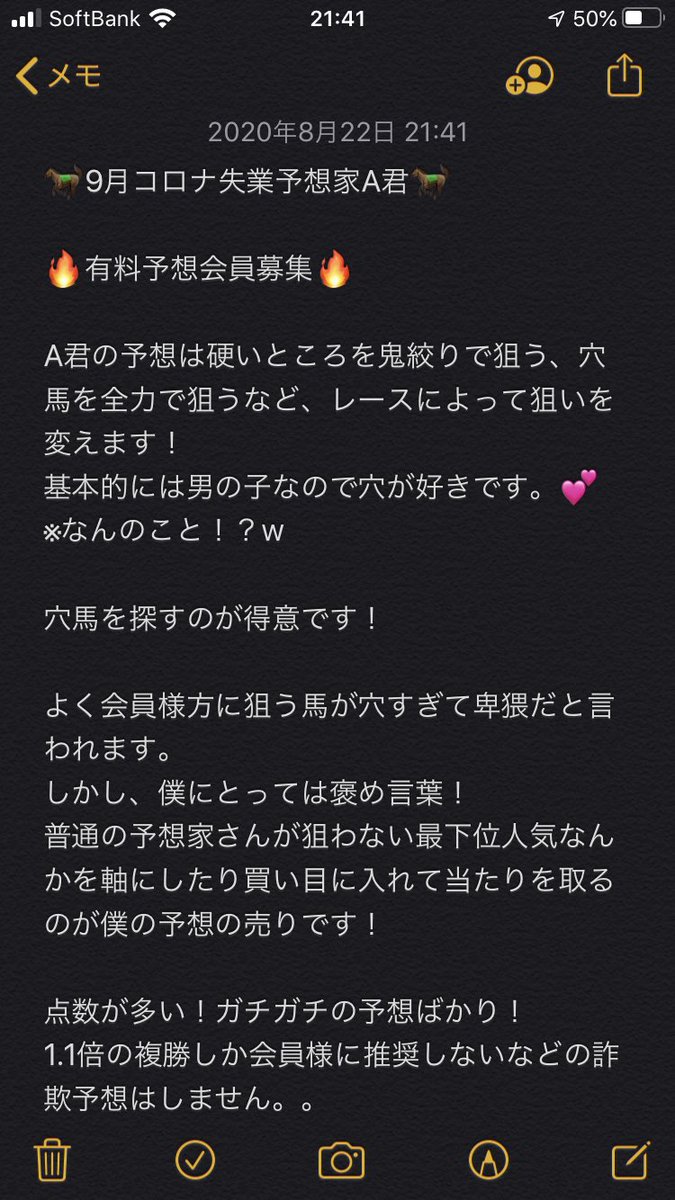 SoftBank 21:41 50%

メモ

2020年8月22日 21:41

🐎9月コロナ失業予想家A君🐎

🔥有料予想会員募集🔥

A君の予想は硬いところを鬼絞りで狙う、穴馬を全力で狙うなど、レースによって狙いを変えます！
基本的には男の子なので穴が好きです。💕
※なんのこと！？w

穴馬を探すのが得意です！

よく会員様方に狙う馬が穴すぎて卑猥だと言われます。
しかし、僕にとっては褒め言葉！
普通の予想家さんが狙わない最下位人気なんかを軸にしたり買い目に入れて当たりを取るのが僕の予想の売りです！

点数が多い！ガチガチの予想ばかり！
1.1倍の複勝しか会員様に推奨しないなどの詐欺予想はしません。。